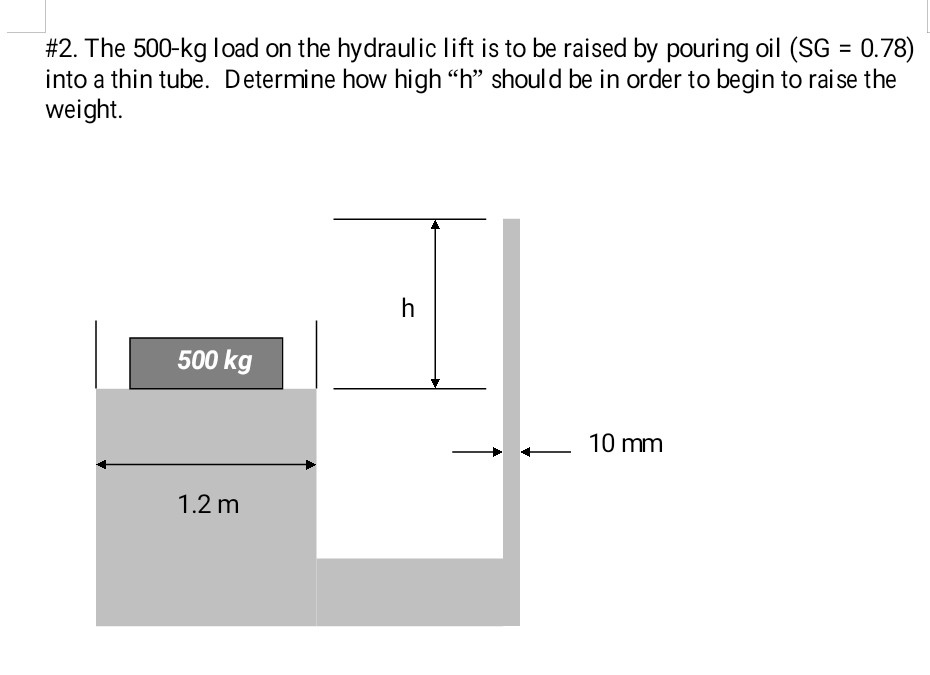 #2. The 500-kg load on the hydraulic lift is to be raised by pouring oil (SG = 0.78) into a thin tube. Determine how high “h” should be in order to begin to raise the weight.

h

500 kg

10 mm

1.2 m